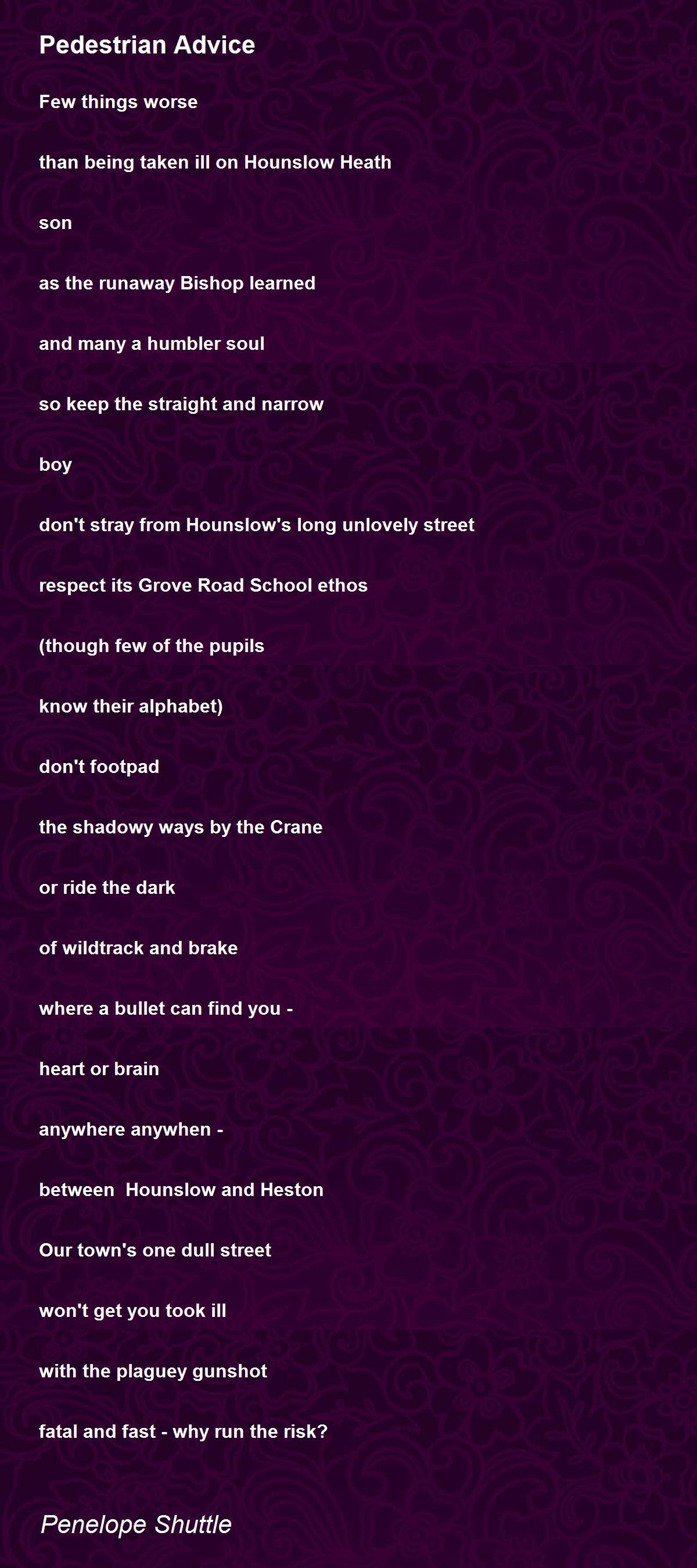 Pedestrian Advice

Few things worse

than being taken ill on Hounslow Heath

son

as the runaway Bishop learned

and many a humbler soul

so keep the straight and narrow

boy

don't stray from Hounslow's long unlovely street

respect its Grove Road School ethos

(though few of the pupils

know their alphabet)

don't footpad

the shadowy ways by the Crane

or ride the dark

of wildtrack and brake

where a bullet can find you -

heart or brain

anywhere anywhen -

between  Hounslow and Heston

Our town's one dull street

won't get you took ill

with the plaguey gunshot

fatal and fast - why run the risk?

Penelope Shuttle